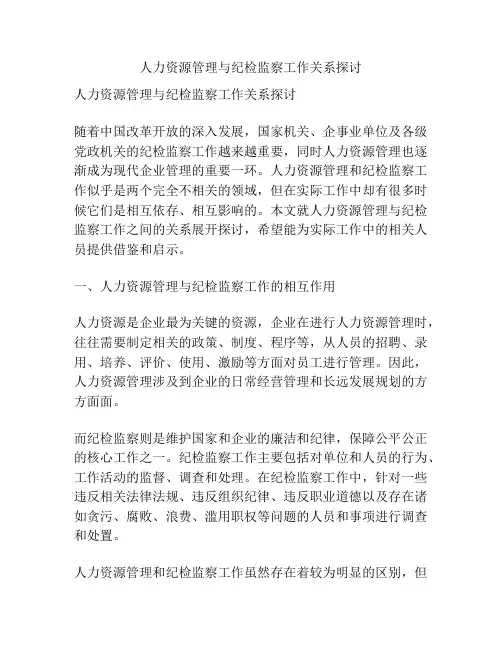 人力资源管理与纪检监察工作关系探讨

人力资源管理与纪检监察工作关系探讨

随着中国改革开放的深入发展，国家机关、企事业单位及各级党政机关的纪检监察工作越来越重要，同时人力资源管理也逐渐成为现代企业管理的重要一环。人力资源管理和纪检监察工作似乎是两个完全不相关的领域，但在实际工作中却有很多时候它们是相互依存、相互影响的。本文就人力资源管理与纪检监察工作之间的关系展开探讨，希望能为实际工作中的相关人员提供借鉴和启示。

一、人力资源管理与纪检监察工作的相互作用

人力资源是企业最为关键的资源，企业在进行人力资源管理时，往往需要制定相关的政策、制度、程序等，从人员的招聘、录用、培养、评价、使用、激励等方面对员工进行管理。因此，人力资源管理涉及到企业的日常经营管理和长远发展规划的方方面面。

而纪检监察则是维护国家和企业的廉洁和纪律，保障公平公正的核心工作之一。纪检监察工作主要包括对单位和人员的行为、工作活动的监督、调查和处理。在纪检监察工作中，针对一些违反相关法律法规、违反组织纪律、违反职业道德以及存在诸如贪污、腐败、浪费、滥用职权等问题的人员和事项进行调查和处置。

人力资源管理和纪检监察工作虽然存在着较为明显的区别，但